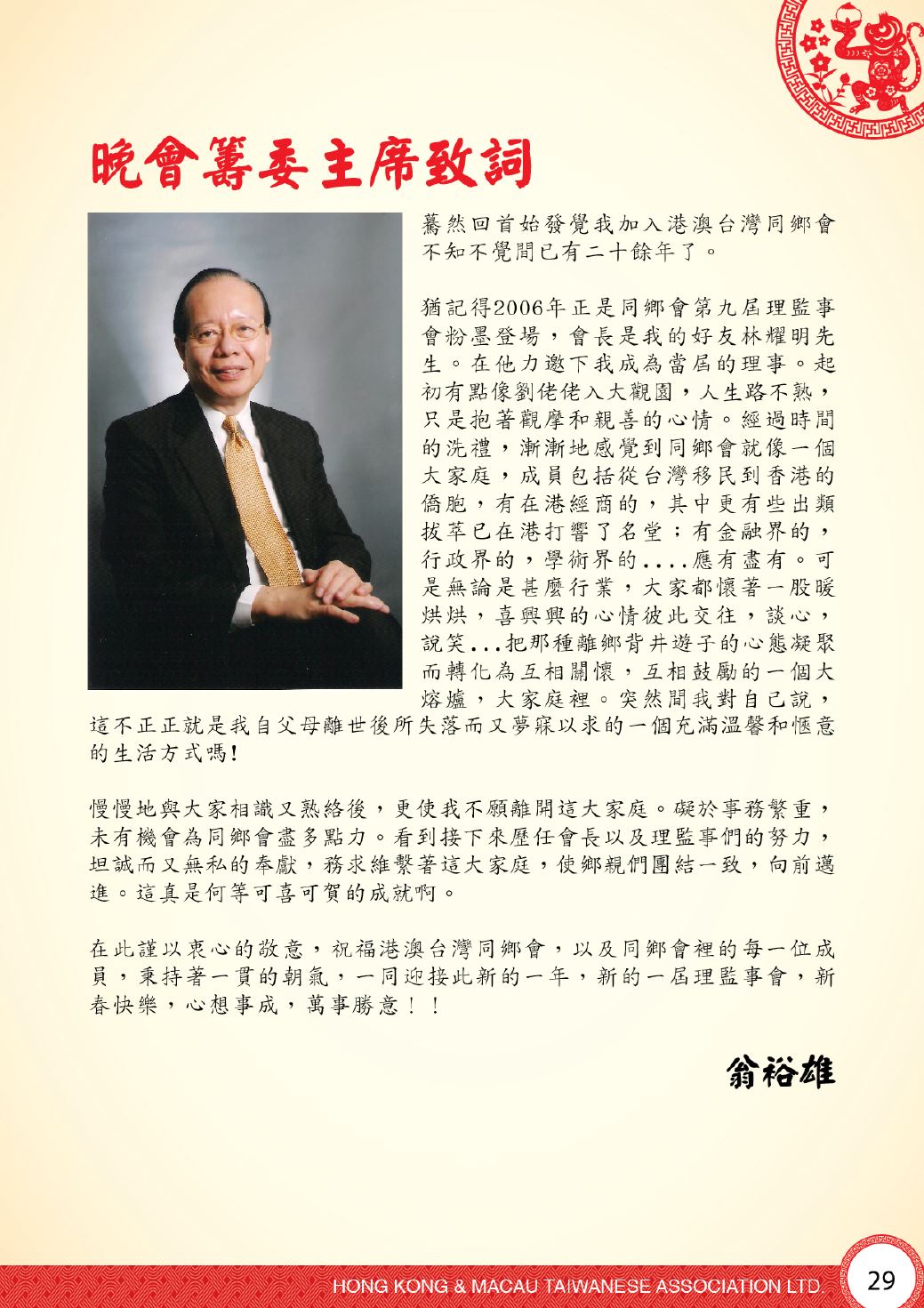 晚會籌委主席致詞

驀然回首始發覺我加入港澳台灣同鄉會不知不覺間已有二十餘年了。

猶記得2006年正是同鄉會第九屆理監事會粉墨登場，會長是我的好友林耀明先生。在他力邀下我成為當屆的理事。起初有點像劉佬佬入大觀園，人生路不熟，只是抱著觀摩和親善的心情。經過時間的洗禮，漸漸地感覺到同鄉會就像一個大家庭，成員包括從台灣移民到香港的僑胞，有在港經商的，其中更有些出類拔萃已在港打響了名堂；有金融界的，行政界的，學術界的....應有盡有。可是無論是甚麼行業，大家都懷著一股暖烘烘，喜興興的心情彼此交往，談心，說笑...把那種離鄉背井遊子的心態凝聚而轉化為互相關懷，互相鼓勵的一個大熔爐，大家庭裡。突然間我對自己說，這不正正就是我自父母離世後所失落而又夢寐以求的一個充滿溫馨和愜意的生活方式嗎!

慢慢地與大家相識又熟絡後，更使我不願離開這大家庭。礙於事務繁重，未有機會為同鄉會盡多點力。看到接下來歷任會長以及理監事們的努力，坦誠而又無私的奉獻，務求維繫著這大家庭，使鄉親們團結一致，向前邁進。這真是何等可喜可賀的成就啊。

在此謹以衷心的敬意，祝福港澳台灣同鄉會，以及同鄉會裡的每一位成員，秉持著一貫的朝氣，一同迎接此新的一年，新的一屆理監事會，新春快樂，心想事成，萬事勝意！！

翁裕雄

HONG KONG & MACAU TAIWANESE ASSOCIATION LTD. 29